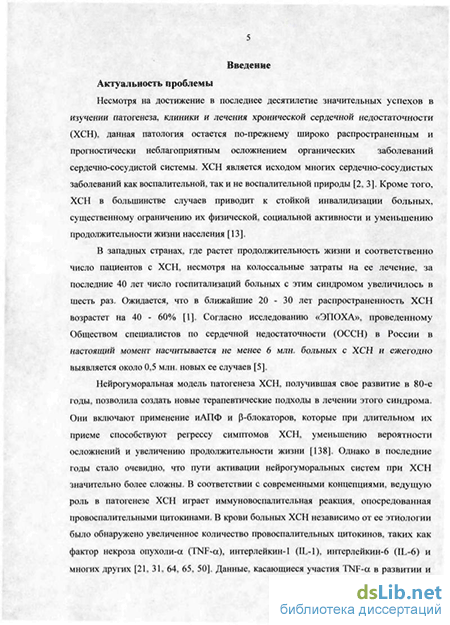 5

Введение

Актуальность проблемы

Несмотря на достижение в последнее десятилетие значительных успехов в изучении патогенеза, клиники и лечения хронической сердечной недостаточности (ХСН), данная патология остается по-прежнему широко распространенным и прогностически неблагоприятным осложнением органических заболеваний сердечно-сосудистой системы. ХСН является исходом многих сердечно-сосудистых заболеваний как воспалительной, так и не воспалительной природы [2, 3]. Кроме того, ХСН в большинстве случаев приводит к стойкой инвалидизации больных, существенному ограничению их физической, социальной активности и уменьшению продолжительности жизни населения [13].

В западных странах, где растет продолжительность жизни и соответственно число пациентов с ХСН, несмотря на колоссальные затраты на ее лечение, за последние 40 лет число госпитализаций больных с этим синдромом увеличилось в шесть раз. Ожидается, что в ближайшие 20 - 30 лет распространенность ХСН возрастет на 40 - 60% [1]. Согласно исследованию «ЭПОХА», проведенному Обществом специалистов по сердечной недостаточности (ОССН) в России в настоящий момент насчитывается не менее 6 млн. больных с ХСН и ежегодно выявляется около 0,5 млн. новых ее случаев [5].

Нейрогуморальная модель патогенеза ХСН, получившая свое развитие в 80-е годы, позволила создать новые терапевтические подходы в лечении этого синдрома. Они включают применение иАПФ и β-блокаторов, которые при длительном их приеме способствуют регрессу симптомов ХСН, уменьшению вероятности осложнений и увеличению продолжительности жизни [138]. Однако в последние годы стало очевидно, что пути активации нейрогуморальных систем при ХСН значительно более сложны. В соответствии с современными концепциями, ведущую роль в патогенезе ХСН играет иммуновоспалительная реакция, опосредованная провоспалительными цитокинами. В крови больных ХСН независимо от ее этиологии было обнаружено увеличенное количество провоспалительных цитокинов, таких как фактор некроза опухоли-α (TNF-α), интерлейкин-1 (IL-1), интерлейкин-6 (IL-6) и многих других [21, 31, 64, 65, 50]. Данные, касающиеся участия TNF-α в развитии и

dsLib.net
библиотека диссертаций